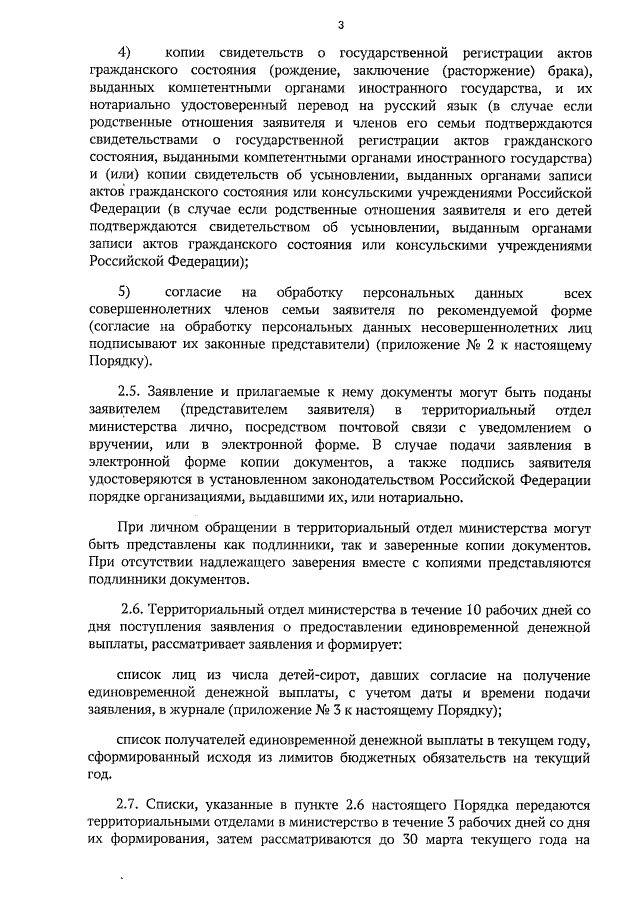 3

4) копии свидетельств о государственной регистрации актов гражданского состояния (рождение, заключение (расторжение) брака), выданных компетентными органами иностранного государства, и их нотариально удостоверенный перевод на русский язык (в случае если родственные отношения заявителя и членов его семьи подтверждаются свидетельствами о государственной регистрации актов гражданского состояния, выданными компетентными органами иностранного государства) и (или) копии свидетельств об усыновлении, выданных органами записи актов гражданского состояния или консульскими учреждениями Российской Федерации (в случае если родственные отношения заявителя и его детей подтверждаются свидетельством об усыновлении, выданным органами записи актов гражданского состояния или консульскими учреждениями Российской Федерации);

5) согласие на обработку персональных данных всех совершеннолетних членов семьи заявителя по рекомендуемой форме (согласие на обработку персональных данных несовершеннолетних лиц подписывают их законные представители) (приложение № 2 к настоящему Порядку).

2.5. Заявление и прилагаемые к нему документы могут быть поданы заявителем (представителем заявителя) в территориальный отдел министерства лично, посредством почтовой связи с уведомлением о вручении, или в электронной форме. В случае подачи заявления в электронной форме копии документов, а также подпись заявителя удостоверяются в установленном законодательством Российской Федерации порядке организациями, выдавшими их, или нотариально.

При личном обращении в территориальный отдел министерства могут быть представлены как подлинники, так и заверенные копии документов. При отсутствии надлежащего заверения вместе с копиями представляются подлинники документов.

2.6. Территориальный отдел министерства в течение 10 рабочих дней со дня поступления заявления о предоставлении единовременной денежной выплаты, рассматривает заявления и формирует:

список лиц из числа детей-сирот, давших согласие на получение единовременной денежной выплаты, с учетом даты и времени подачи заявления, в журнале (приложение № 3 к настоящему Порядку);

список получателей единовременной денежной выплаты в текущем году, сформированный исходя из лимитов бюджетных обязательств на текущий год.

2.7. Списки, указанные в пункте 2.6 настоящего Порядка передаются территориальными отделами в министерство в течение 3 рабочих дней со дня их формирования, затем рассматриваются до 30 марта текущего года на